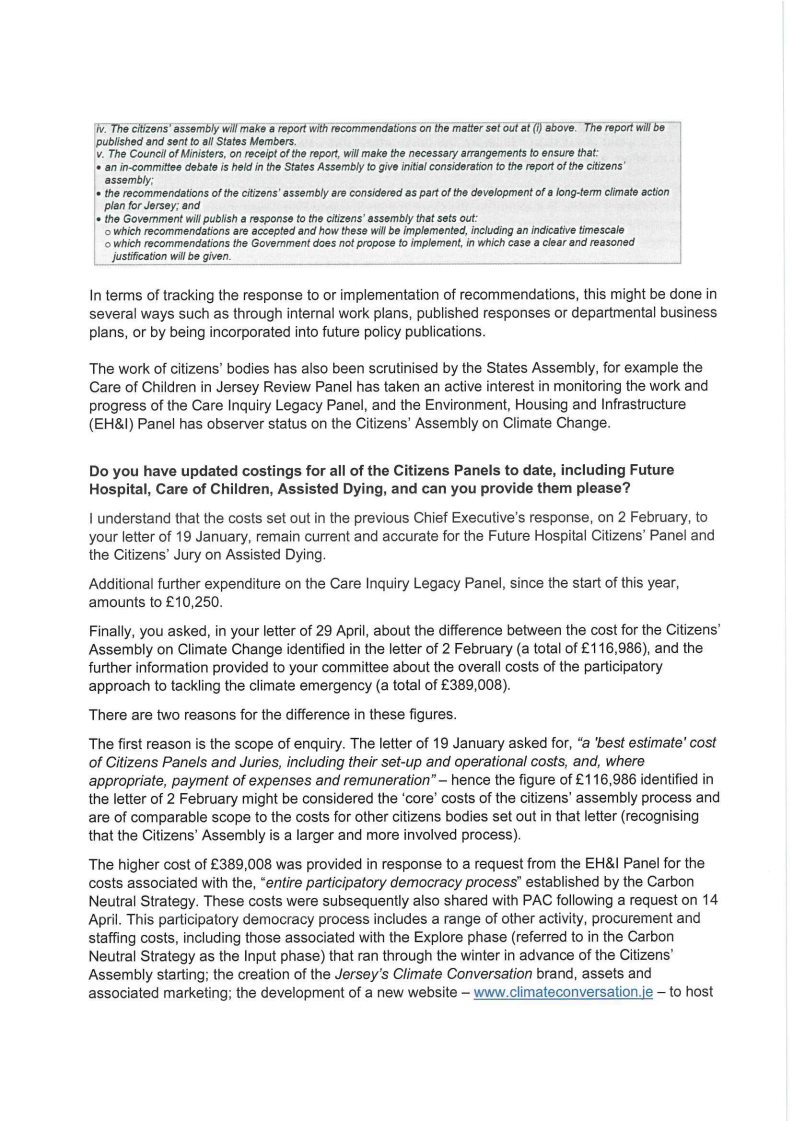 iv. The citizens' assembly will make a report with recommendations on the matter set out at (i) above. The report will be published and sent to all States Members.
v. The Council of Ministers, on receipt of the report, will make the necessary arrangements to ensure that:
• an in-committee debate is held in the States Assembly to give initial consideration to the report of the citizens' assembly;
• the recommendations of the citizens' assembly are considered as part of the development of a long-term climate action plan for Jersey; and
• the Government will publish a response to the citizens' assembly that sets out:
o which recommendations are accepted and how these will be implemented, including an indicative timescale
o which recommendations the Government does not propose to implement, in which case a clear and reasoned justification will be given.

In terms of tracking the response to or implementation of recommendations, this might be done in several ways such as through internal work plans, published responses or departmental business plans, or by being incorporated into future policy publications.

The work of citizens' bodies has also been scrutinised by the States Assembly, for example the Care of Children in Jersey Review Panel has taken an active interest in monitoring the work and progress of the Care Inquiry Legacy Panel, and the Environment, Housing and Infrastructure (EH&I) Panel has observer status on the Citizens' Assembly on Climate Change.

Do you have updated costings for all of the Citizens Panels to date, including Future Hospital, Care of Children, Assisted Dying, and can you provide them please?

I understand that the costs set out in the previous Chief Executive's response, on 2 February, to your letter of 19 January, remain current and accurate for the Future Hospital Citizens' Panel and the Citizens' Jury on Assisted Dying.

Additional further expenditure on the Care Inquiry Legacy Panel, since the start of this year, amounts to £10,250.

Finally, you asked, in your letter of 29 April, about the difference between the cost for the Citizens' Assembly on Climate Change identified in the letter of 2 February (a total of £116,986), and the further information provided to your committee about the overall costs of the participatory approach to tackling the climate emergency (a total of £389,008).

There are two reasons for the difference in these figures.

The first reason is the scope of enquiry. The letter of 19 January asked for, "a 'best estimate' cost of Citizens Panels and Juries, including their set-up and operational costs, and, where appropriate, payment of expenses and remuneration" – hence the figure of £116,986 identified in the letter of 2 February might be considered the 'core' costs of the citizens' assembly process and are of comparable scope to the costs for other citizens bodies set out in that letter (recognising that the Citizens' Assembly is a larger and more involved process).

The higher cost of £389,008 was provided in response to a request from the EH&I Panel for the costs associated with the, "entire participatory democracy process" established by the Carbon Neutral Strategy. These costs were subsequently also shared with PAC following a request on 14 April. This participatory democracy process includes a range of other activity, procurement and staffing costs, including those associated with the Explore phase (referred to in the Carbon Neutral Strategy as the Input phase) that ran through the winter in advance of the Citizens' Assembly starting; the creation of the Jersey's Climate Conversation brand, assets and associated marketing; the development of a new website – www.climateconversation.je – to host